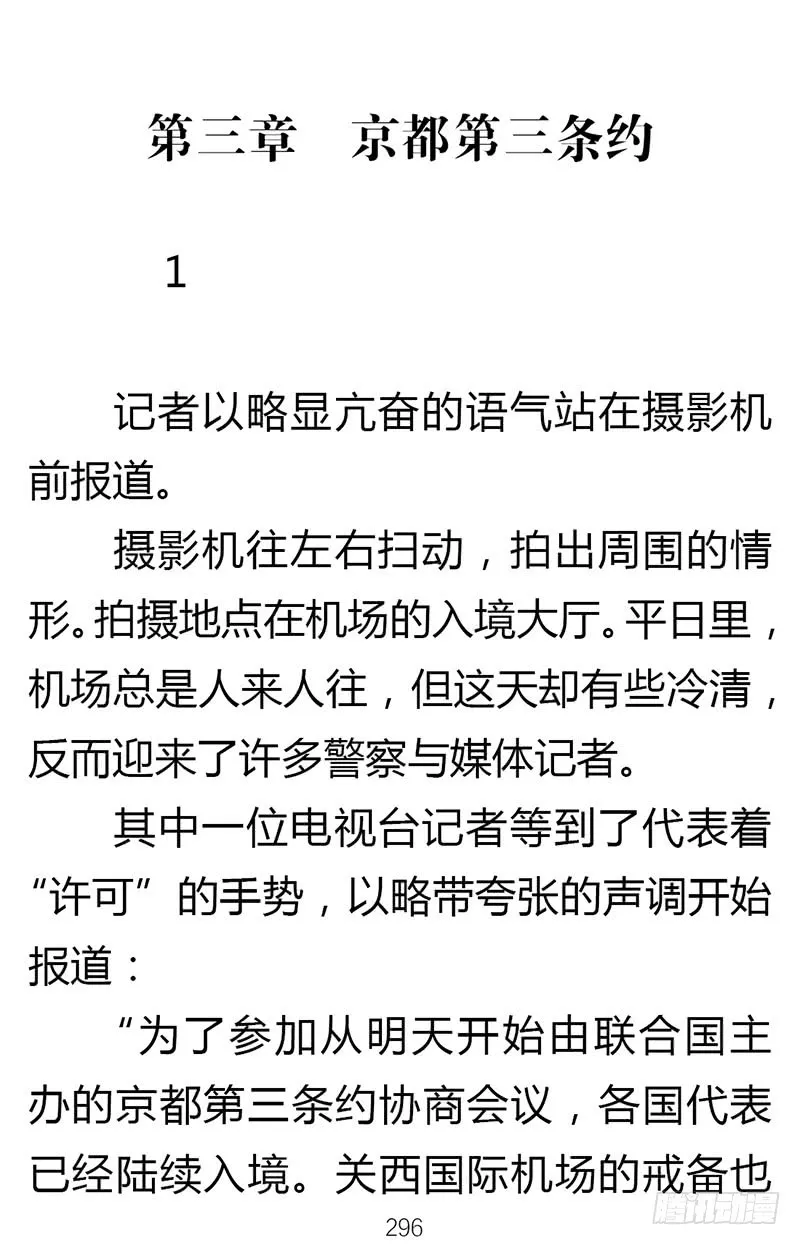 第三章　京都第三条约

1

记者以略显亢奋的语气站在摄影机前报道。

摄影机往左右扫动，拍出周围的情形。拍摄地点在机场的入境大厅。平日里，机场总是人来人往，但这天却有些冷清，反而迎来了许多警察与媒体记者。

其中一位电视台记者等到了代表着“许可”的手势，以略带夸张的声调开始报道：

“为了参加从明天开始由联合国主办的京都第三条约协商会议，各国代表已经陆续入境。关西国际机场的戒备也

296

腾讯动漫